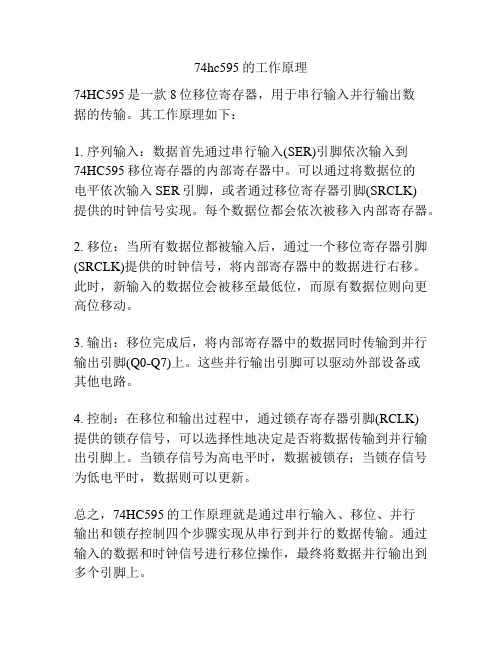 74hc595 的工作原理

74HC595 是一款 8 位移位寄存器，用于串行输入并行输出数据的传输。其工作原理如下：

1. 序列输入：数据首先通过串行输入(SER)引脚依次输入到 74HC595 移位寄存器的内部寄存器中。可以通过将数据位的电平依次输入 SER 引脚，或者通过移位寄存器引脚(SRCLK)提供的时钟信号实现。每个数据位都会依次被移入内部寄存器。

2. 移位：当所有数据位都被输入后，通过一个移位寄存器引脚(SRCLK)提供的时钟信号，将内部寄存器中的数据进行右移。此时，新输入的数据位会被移至最低位，而原有数据位则向更高位移动。

3. 输出：移位完成后，将内部寄存器中的数据同时传输到并行输出引脚(Q0-Q7)上。这些并行输出引脚可以驱动外部设备或其他电路。

4. 控制：在移位和输出过程中，通过锁存寄存器引脚(RCLK)提供的锁存信号，可以选择性地决定是否将数据传输到并行输出引脚上。当锁存信号为高电平时，数据被锁存；当锁存信号为低电平时，数据则可以更新。

总之，74HC595 的工作原理就是通过串行输入、移位、并行输出和锁存控制四个步骤实现从串行到并行的数据传输。通过输入的数据和时钟信号进行移位操作，最终将数据并行输出到多个引脚上。